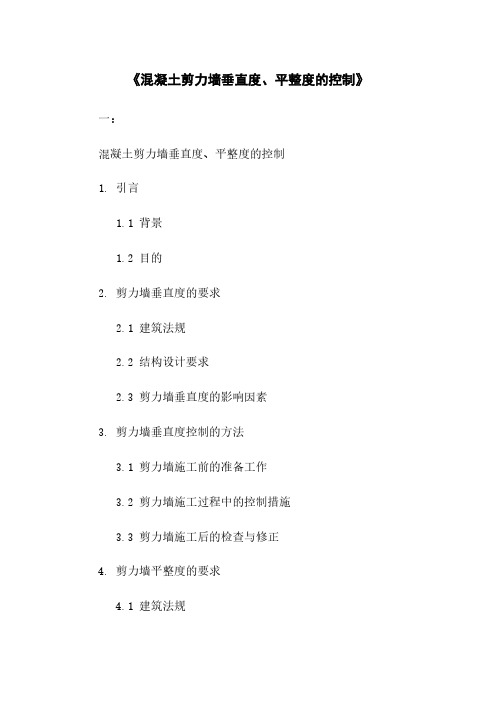 《混凝土剪力墙垂直度、平整度的控制》

一：

混凝土剪力墙垂直度、平整度的控制

1. 引言

1.1 背景

1.2 目的

2. 剪力墙垂直度的要求

2.1 建筑法规

2.2 结构设计要求

2.3 剪力墙垂直度的影响因素

3. 剪力墙垂直度控制的方法

3.1 剪力墙施工前的准备工作

3.2 剪力墙施工过程中的控制措施

3.3 剪力墙施工后的检查与修正

4. 剪力墙平整度的要求

4.1 建筑法规